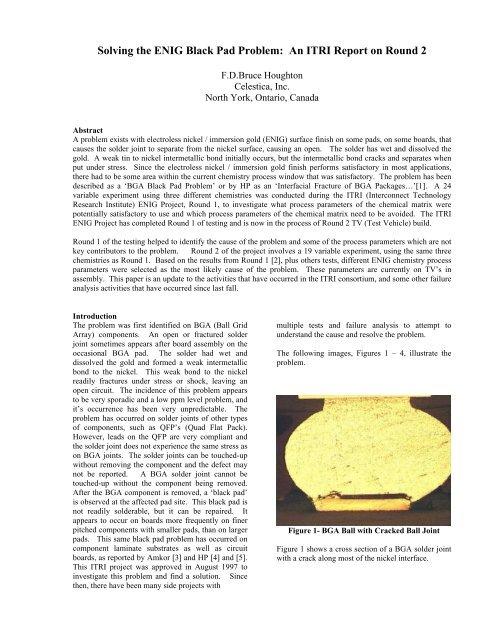 Solving the ENIG Black Pad Problem: An ITRI Report on Round 2

F.D.Bruce Houghton
Celestica, Inc.
North York, Ontario, Canada

Abstract
A problem exists with electroless nickel / immersion gold (ENIG) surface finish on some pads, on some boards, that causes the solder joint to separate from the nickel surface, causing an open. The solder has wet and dissolved the gold. A weak tin to nickel intermetallic bond initially occurs, but the intermetallic bond cracks and separates when put under stress. Since the electroless nickel / immersion gold finish performs satisfactory in most applications, there had to be some area within the current chemistry process window that was satisfactory. The problem has been described as a 'BGA Black Pad Problem' or by HP as an 'Interfacial Fracture of BGA Packages…'[1]. A 24 variable experiment using three different chemistries was conducted during the ITRI (Interconnect Technology Research Institute) ENIG Project, Round 1, to investigate what process parameters of the chemical matrix were potentially satisfactory to use and which process parameters of the chemical matrix need to be avoided. The ITRI ENIG Project has completed Round 1 of testing and is now in the process of Round 2 TV (Test Vehicle) build.

Round 1 of the testing helped to identify the cause of the problem and some of the process parameters which are not key contributors to the problem. Round 2 of the project involves a 19 variable experiment, using the same three chemistries as Round 1. Based on the results from Round 1 [2], plus others tests, different ENIG chemistry process parameters were selected as the most likely cause of the problem. These parameters are currently on TV's in assembly. This paper is an update to the activities that have occurred in the ITRI consortium, and some other failure analysis activities that have occurred since last fall.

Introduction
The problem was first identified on BGA (Ball Grid Array) components. An open or fractured solder joint sometimes appears after board assembly on the occasional BGA pad. The solder had wet and dissolved the gold and formed a weak intermetallic bond to the nickel. This weak bond to the nickel readily fractures under stress or shock, leaving an open circuit. The incidence of this problem appears to be very sporadic and a low ppm level problem, and it's occurrence has been very unpredictable. The problem has occurred on solder joints of other types of components, such as QFP's (Quad Flat Pack). However, leads on the QFP are very compliant and the solder joint does not experience the same stress as on BGA joints. The solder joints can be touched-up without removing the component and the defect may not be reported. A BGA solder joint cannot be touched-up without the component being removed. After the BGA component is removed, a 'black pad' is observed at the affected pad site. This black pad is not readily solderable, but it can be repaired. It appears to occur on boards more frequently on finer pitched components with smaller pads, than on larger pads. This same black pad problem has occurred on component laminate substrates as well as circuit boards, as reported by Amkor [3] and HP [4] and [5]. This ITRI project was approved in August 1997 to investigate this problem and find a solution. Since then, there have been many side projects with multiple tests and failure analysis to attempt to understand the cause and resolve the problem.

The following images, Figures 1 – 4, illustrate the problem.

Figure 1- BGA Ball with Cracked Ball Joint

Figure 1 shows a cross section of a BGA solder joint with a crack along most of the nickel interface.